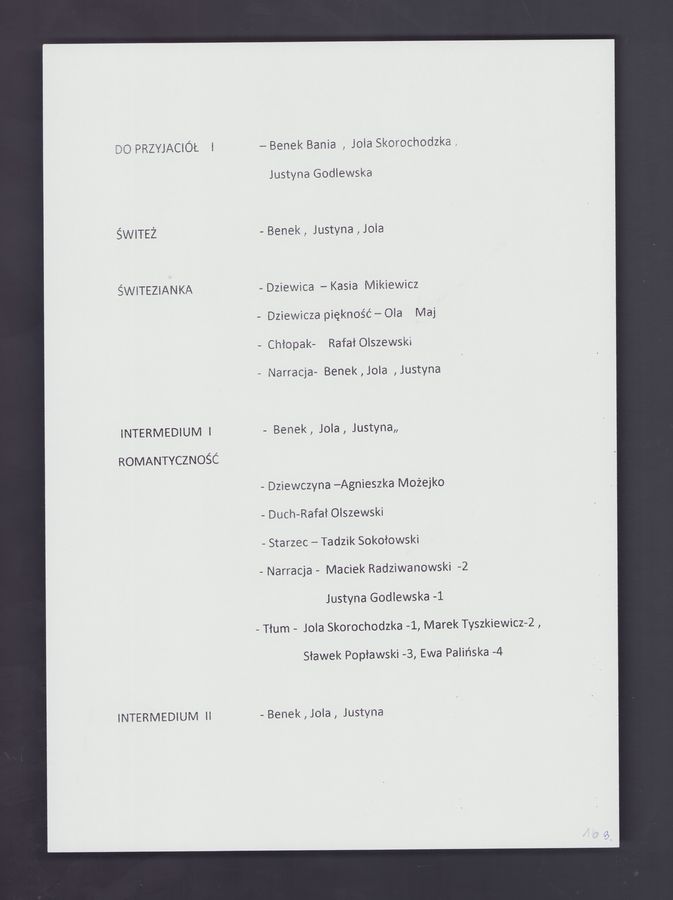 DO PRZYJACIÓŁ I – Benek Bania , Jola Skorochodzka ,
Justyna Godlewska

ŚWITEŻ - Benek , Justyna , Jola

ŚWITEZIANKA - Dziewica – Kasia Mikiewicz
- Dziewicza piękność – Ola Maj
- Chłopak- Rafał Olszewski
- Narracja- Benek , Jola , Justyna

INTERMEDIUM I - Benek , Jola , Justyna„

ROMANTYCZNOŚĆ
- Dziewczyna –Agnieszka Możejko
- Duch-Rafał Olszewski
- Starzec – Tadzik Sokołowski
- Narracja - Maciek Radziwanowski -2
Justyna Godlewska -1
- Tłum - Jola Skorochodzka -1, Marek Tyszkiewicz-2 ,
Sławek Popławski -3, Ewa Palińska -4

INTERMEDIUM II - Benek , Jola , Justyna

103